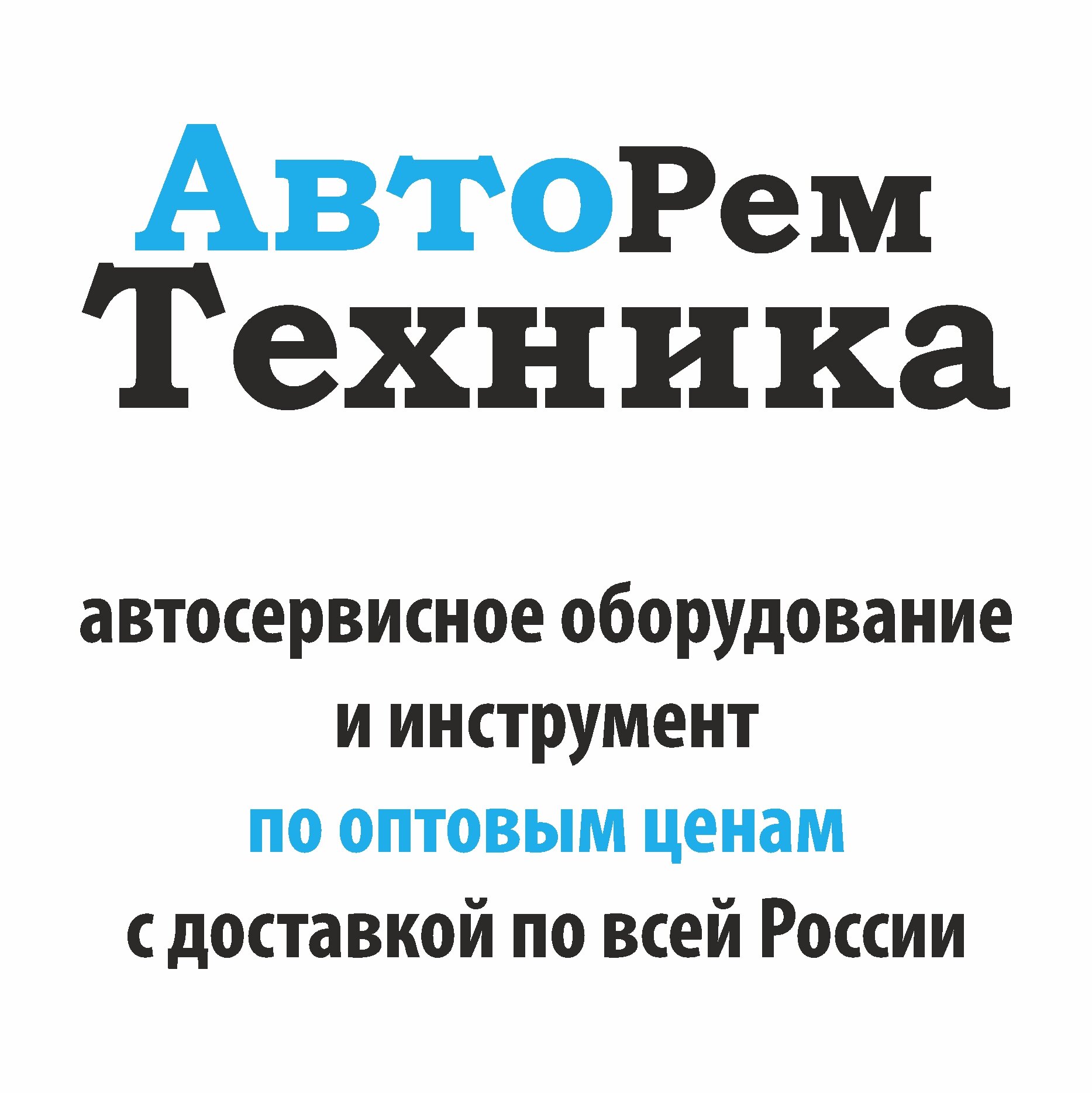 АвтоРем
Техника

автосервисное оборудование
и инструмент
по оптовым ценам
с доставкой по всей России